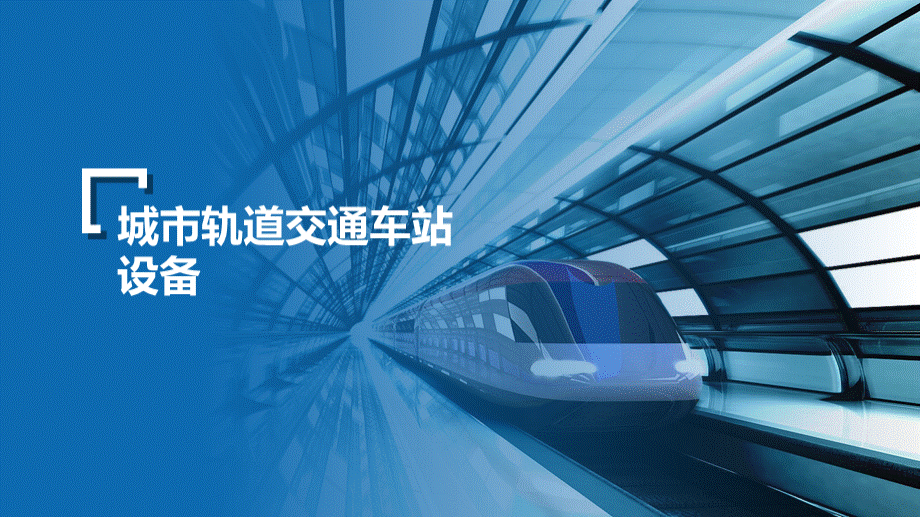 城市轨道交通车站设备